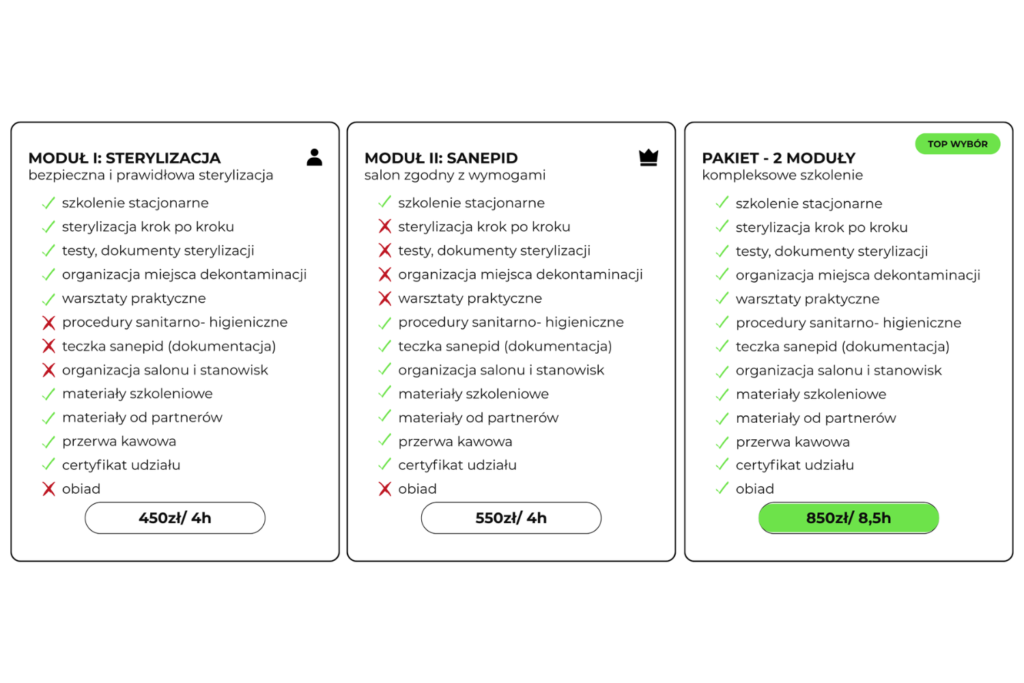 MODUŁ I: STERYLIZACJA
bezpieczna i prawidłowa sterylizacja

✓ szkolenie stacjonarne
✓ sterylizacja krok po kroku
✓ testy, dokumenty sterylizacji
✓ organizacja miejsca dekontaminacji
✓ warsztaty praktyczne
✗ procedury sanitarno- higieniczne
✗ teczka sanepid (dokumentacja)
✗ organizacja salonu i stanowisk
✓ materiały szkoleniowe
✓ materiały od partnerów
✓ przerwa kawowa
✓ certyfikat udziału
✗ obiad

450zł/ 4h

MODUŁ II: SANEPID
salon zgodny z wymogami

✓ szkolenie stacjonarne
✗ sterylizacja krok po kroku
✗ testy, dokumenty sterylizacji
✗ organizacja miejsca dekontaminacji
✗ warsztaty praktyczne
✓ procedury sanitarno- higieniczne
✓ teczka sanepid (dokumentacja)
✓ organizacja salonu i stanowisk
✓ materiały szkoleniowe
✓ materiały od partnerów
✓ przerwa kawowa
✓ certyfikat udziału
✗ obiad

550zł/ 4h

TOP WYBÓR

PAKIET - 2 MODUŁY
kompleksowe szkolenie

✓ szkolenie stacjonarne
✓ sterylizacja krok po kroku
✓ testy, dokumenty sterylizacji
✓ organizacja miejsca dekontaminacji
✓ warsztaty praktyczne
✓ procedury sanitarno- higieniczne
✓ teczka sanepid (dokumentacja)
✓ organizacja salonu i stanowisk
✓ materiały szkoleniowe
✓ materiały od partnerów
✓ przerwa kawowa
✓ certyfikat udziału
✓ obiad

850zł/ 8,5h